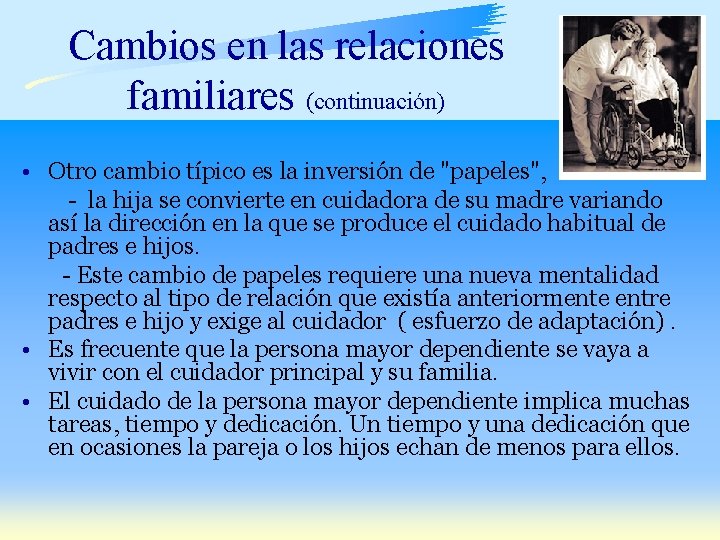 Cambios en las relaciones familiares (continuación)

• Otro cambio típico es la inversión de "papeles",

- la hija se convierte en cuidadora de su madre variando así la dirección en la que se produce el cuidado habitual de padres e hijos.

- Este cambio de papeles requiere una nueva mentalidad respecto al tipo de relación que existía anteriormente entre padres e hijo y exige al cuidador ( esfuerzo de adaptación) .

• Es frecuente que la persona mayor dependiente se vaya a vivir con el cuidador principal y su familia.

• El cuidado de la persona mayor dependiente implica muchas tareas, tiempo y dedicación. Un tiempo y una dedicación que en ocasiones la pareja o los hijos echan de menos para ellos.